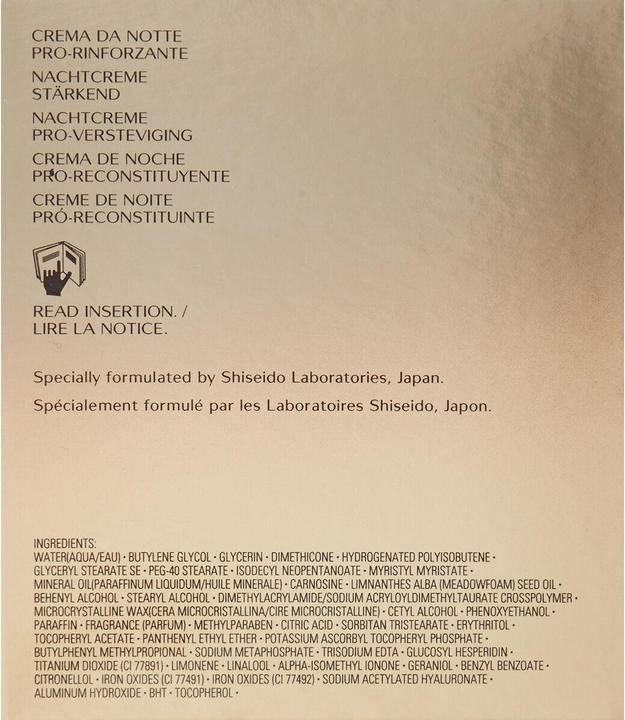 CREMA DA NOTTE
PRO-RINFORZANTE

NACHTCREME
STÄRKEND

NACHTCREME
PRO-VERSTEVIGING

CREMA DE NOCHE
PRO-RECONSTITUYENTE

CREME DE NOITE
PRÓ-RECONSTITUINTE

READ INSERTION. /
LIRE LA NOTICE.

Specially formulated by Shiseido Laboratories, Japan.

Spécialement formulé par les Laboratoires Shiseido, Japon.

INGREDIENTS:
WATER(AQUA/EAU) · BUTYLENE GLYCOL · GLYCERIN · DIMETHICONE · HYDROGENATED POLYISOBUTENE · GLYCERYL STEARATE SE · PEG-40 STEARATE · ISODECYL NEOPENTANOATE · MYRISTYL MYRISTATE · MINERAL OIL(PARAFFINUM LIQUIDUM/HUILE MINERALE) · CARNOSINE · LIMNANTHES ALBA (MEADOWFOAM) SEED OIL · BEHENYL ALCOHOL · STEARYL ALCOHOL · DIMETHYLACRYLAMIDE/SODIUM ACRYLOYLDIMETHYLTAURATE CROSSPOLYMER · MICROCRYSTALLINE WAX(CERA MICROCRISTALLINA/CIRE MICROCRISTALLINE) · CETYL ALCOHOL · PHENOXYETHANOL · PARAFFIN · FRAGRANCE (PARFUM) · METHYLPARABEN · CITRIC ACID · SORBITAN TRISTEARATE · ERYTHRITOL · TOCOPHERYL ACETATE · PANTHENYL ETHYL ETHER · POTASSIUM ASCORBYL TOCOPHERYL PHOSPHATE · BUTYLPHENYL METHYLPROPIONAL · SODIUM METAPHOSPHATE · TRISODIUM EDTA · GLUCOSYL HESPERIDIN · TITANIUM DIOXIDE (CI 77891) · LIMONENE · LINALOOL · ALPHA-ISOMETHYL IONONE · GERANIOL · BENZYL BENZOATE · CITRONELLOL · IRON OXIDES (CI 77491) · IRON OXIDES (CI 77492) · SODIUM ACETYLATED HYALURONATE · ALUMINUM HYDROXIDE · BHT · TOCOPHEROL ·